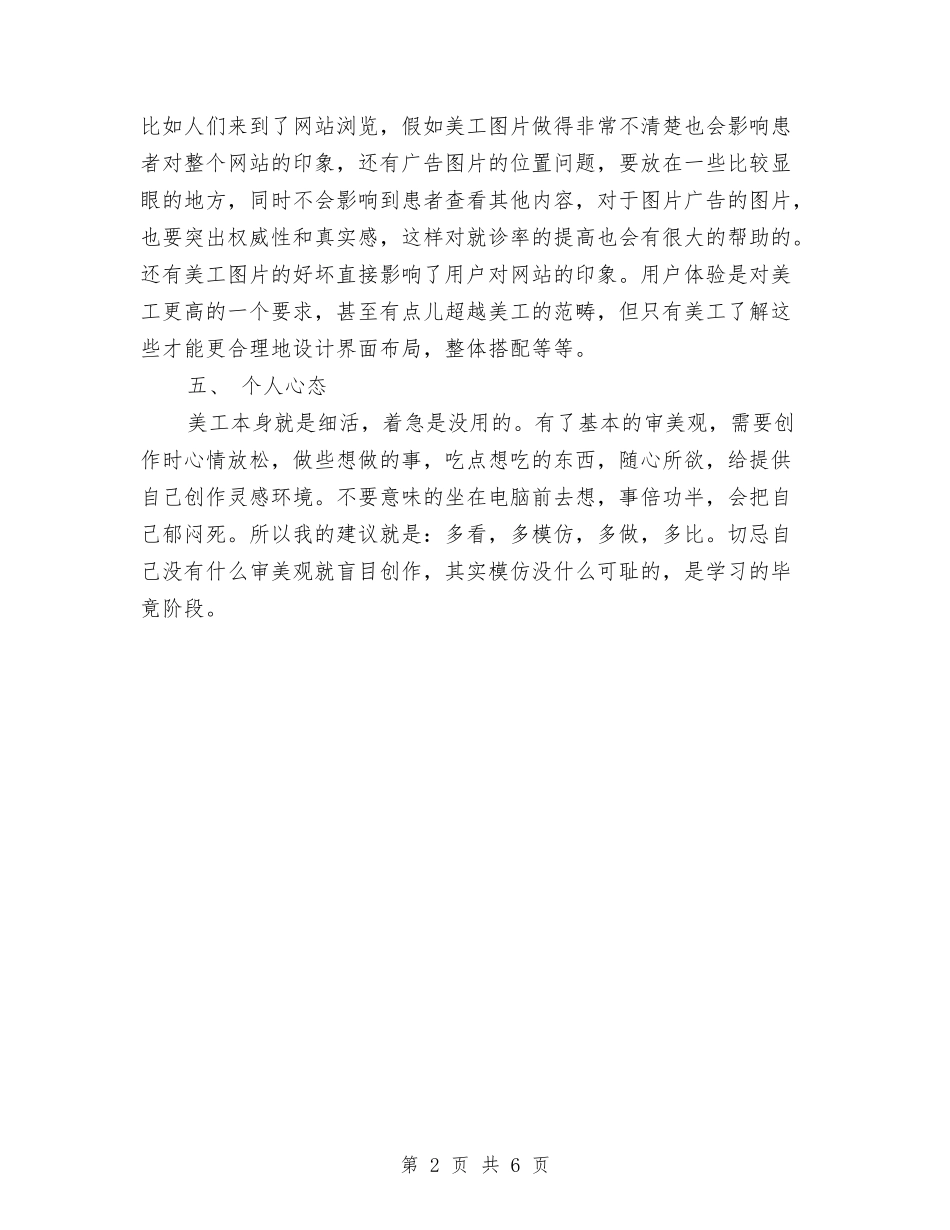 比如人们来到了网站浏览，假如美工图片做得非常不清楚也会影响患者对整个网站的印象，还有广告图片的位置问题，要放在一些比较显眼的地方，同时不会影响到患者查看其他内容，对于图片广告的图片，也要突出权威性和真实感，这样对就诊率的提高也会有很大的帮助的。还有美工图片的好坏直接影响了用户对网站的印象。用户体验是对美工更高的一个要求，甚至有点儿超越美工的范畴，但只有美工了解这些才能更合理地设计界面布局，整体搭配等等。

五、 个人心态

美工本身就是细活，着急是没用的。有了基本的审美观，需要创作时心情放松，做些想做的事，吃点想吃的东西，随心所欲，给提供自己创作灵感环境。不要意味的坐在电脑前去想，事倍功半，会把自己郁闷死。所以我的建议就是：多看，多模仿，多做，多比。切忌自己没有什么审美观就盲目创作，其实模仿没什么可耻的，是学习的毕竟阶段。

第 2 页 共 6 页